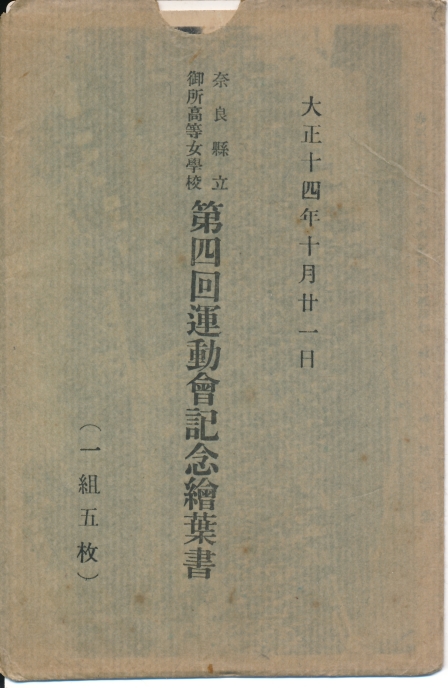 大正十四年十月廿一日

奈良縣立
御所高等女學校

第四回運動會記念繪葉書

(一組五枚)